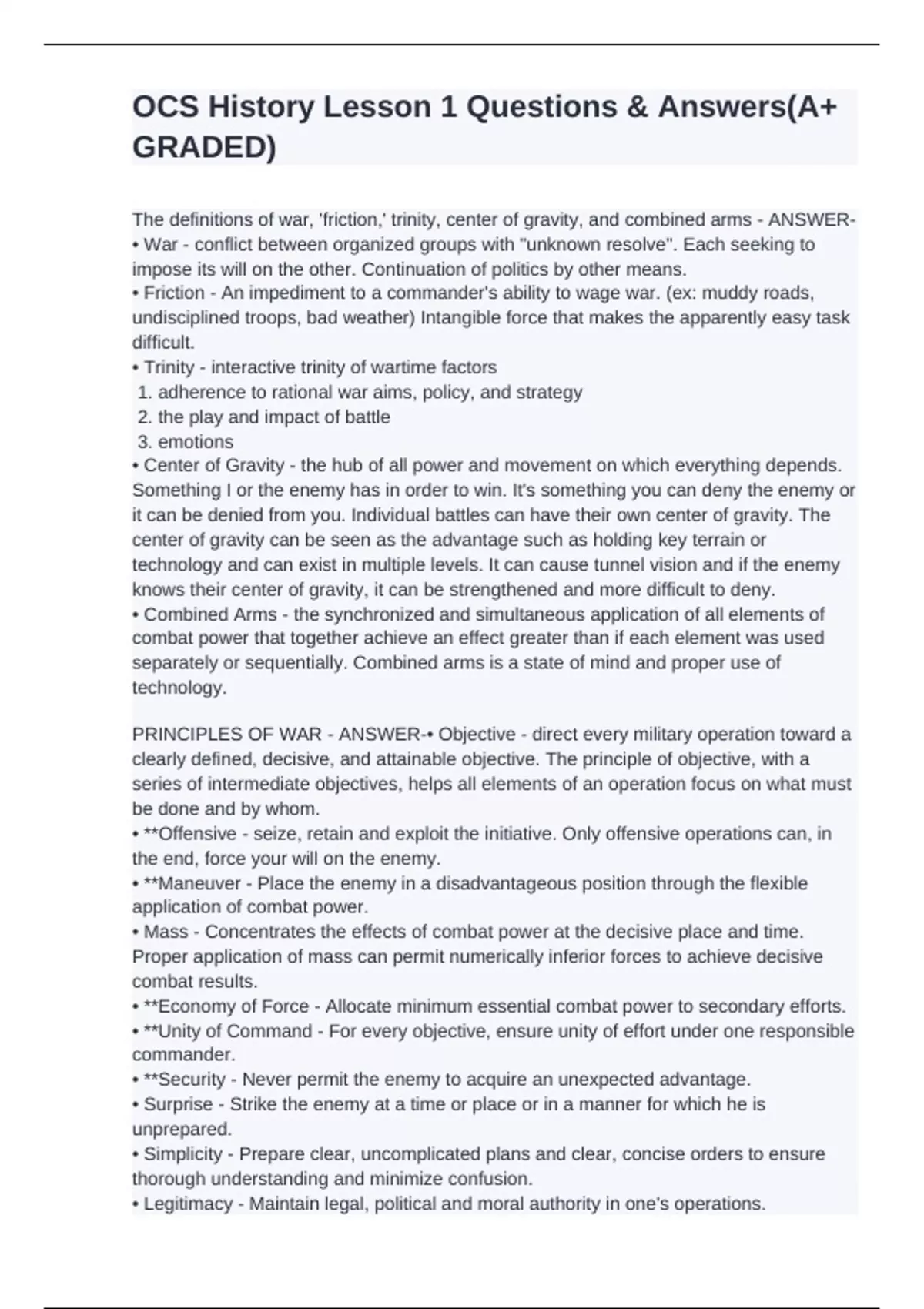 OCS History Lesson 1 Questions & Answers(A+ GRADED)

The definitions of war, 'friction,' trinity, center of gravity, and combined arms - ANSWER-
• War - conflict between organized groups with "unknown resolve". Each seeking to impose its will on the other. Continuation of politics by other means.
• Friction - An impediment to a commander's ability to wage war. (ex: muddy roads, undisciplined troops, bad weather) Intangible force that makes the apparently easy task difficult.
• Trinity - interactive trinity of wartime factors
1. adherence to rational war aims, policy, and strategy
2. the play and impact of battle
3. emotions
• Center of Gravity - the hub of all power and movement on which everything depends. Something I or the enemy has in order to win. It's something you can deny the enemy or it can be denied from you. Individual battles can have their own center of gravity. The center of gravity can be seen as the advantage such as holding key terrain or technology and can exist in multiple levels. It can cause tunnel vision and if the enemy knows their center of gravity, it can be strengthened and more difficult to deny.
• Combined Arms - the synchronized and simultaneous application of all elements of combat power that together achieve an effect greater than if each element was used separately or sequentially. Combined arms is a state of mind and proper use of technology.

PRINCIPLES OF WAR - ANSWER-• Objective - direct every military operation toward a clearly defined, decisive, and attainable objective. The principle of objective, with a series of intermediate objectives, helps all elements of an operation focus on what must be done and by whom.
• **Offensive - seize, retain and exploit the initiative. Only offensive operations can, in the end, force your will on the enemy.
• **Maneuver - Place the enemy in a disadvantageous position through the flexible application of combat power.
• Mass - Concentrates the effects of combat power at the decisive place and time. Proper application of mass can permit numerically inferior forces to achieve decisive combat results.
• **Economy of Force - Allocate minimum essential combat power to secondary efforts.
• **Unity of Command - For every objective, ensure unity of effort under one responsible commander.
• **Security - Never permit the enemy to acquire an unexpected advantage.
• Surprise - Strike the enemy at a time or place or in a manner for which he is unprepared.
• Simplicity - Prepare clear, uncomplicated plans and clear, concise orders to ensure thorough understanding and minimize confusion.
• Legitimacy - Maintain legal, political and moral authority in one's operations.